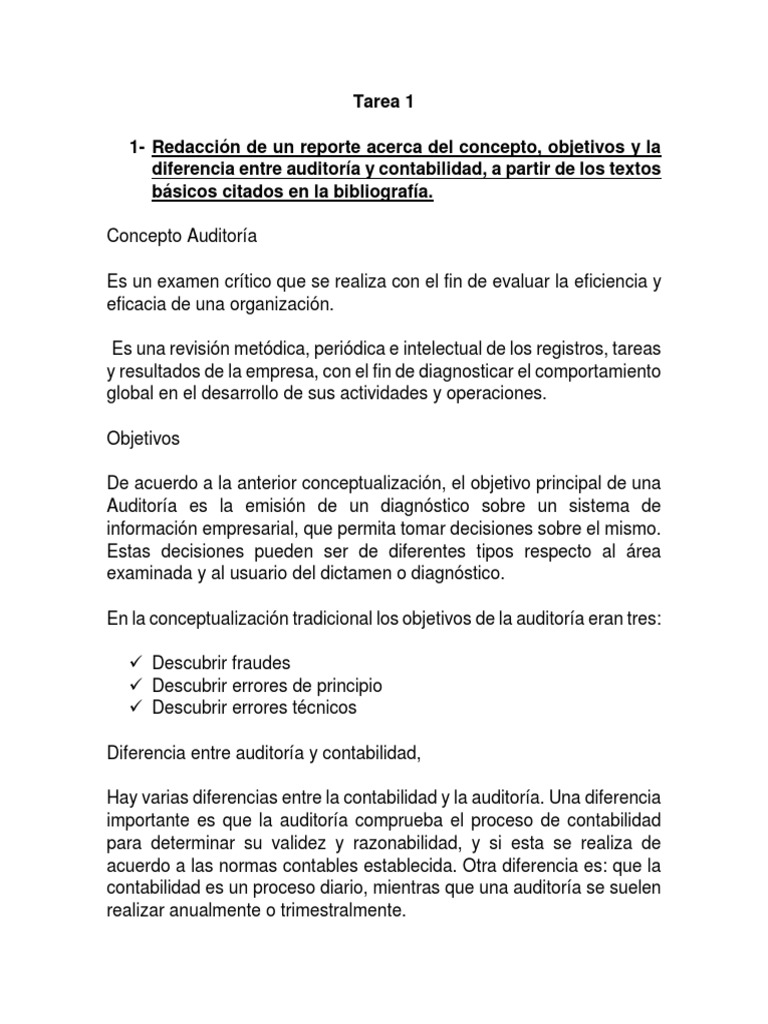 Tarea 1

1- Redacción de un reporte acerca del concepto, objetivos y la diferencia entre auditoría y contabilidad, a partir de los textos básicos citados en la bibliografía.

Concepto Auditoría

Es un examen crítico que se realiza con el fin de evaluar la eficiencia y eficacia de una organización.

Es una revisión metódica, periódica e intelectual de los registros, tareas y resultados de la empresa, con el fin de diagnosticar el comportamiento global en el desarrollo de sus actividades y operaciones.

Objetivos

De acuerdo a la anterior conceptualización, el objetivo principal de una Auditoría es la emisión de un diagnóstico sobre un sistema de información empresarial, que permita tomar decisiones sobre el mismo. Estas decisiones pueden ser de diferentes tipos respecto al área examinada y al usuario del dictamen o diagnóstico.

En la conceptualización tradicional los objetivos de la auditoría eran tres:

✓ Descubrir fraudes
✓ Descubrir errores de principio
✓ Descubrir errores técnicos

Diferencia entre auditoría y contabilidad,

Hay varias diferencias entre la contabilidad y la auditoría. Una diferencia importante es que la auditoría comprueba el proceso de contabilidad para determinar su validez y razonabilidad, y si esta se realiza de acuerdo a las normas contables establecida. Otra diferencia es: que la contabilidad es un proceso diario, mientras que una auditoría se suelen realizar anualmente o trimestralmente.